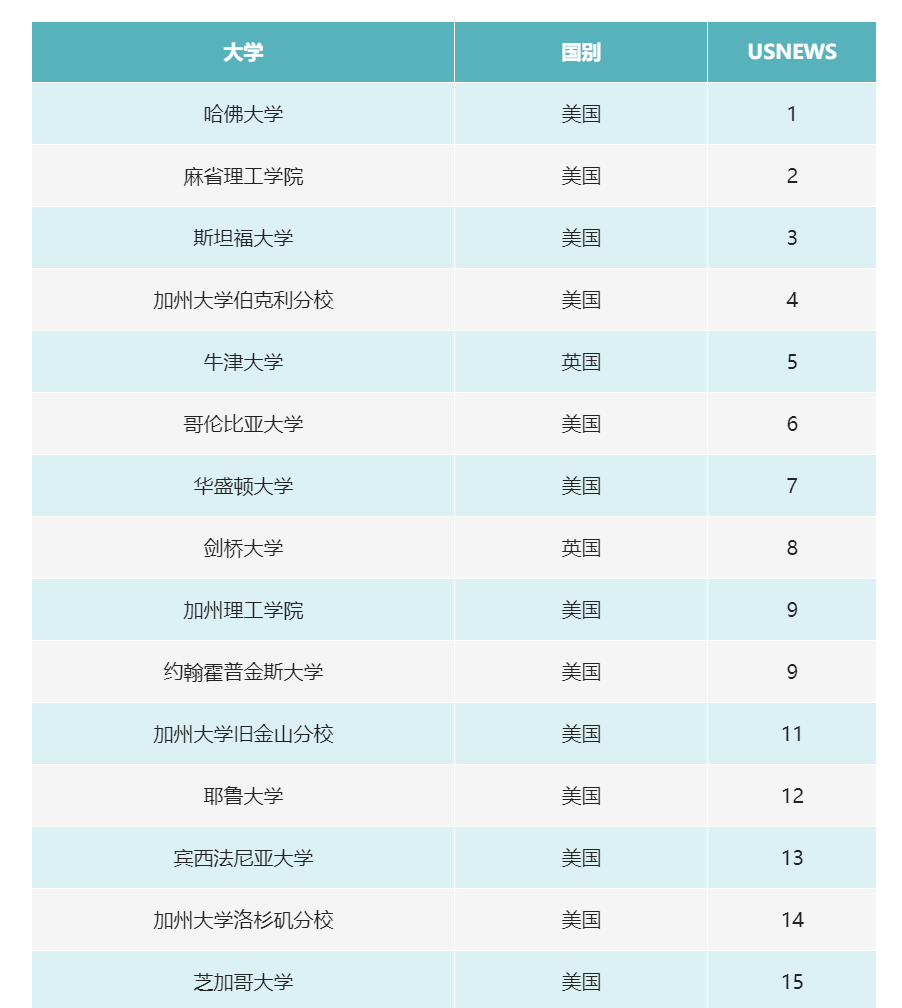 | 大学 | 国别 | USNEWS |
|---|---|---|
| 哈佛大学 | 美国 | 1 |
| 麻省理工学院 | 美国 | 2 |
| 斯坦福大学 | 美国 | 3 |
| 加州大学伯克利分校 | 美国 | 4 |
| 牛津大学 | 英国 | 5 |
| 哥伦比亚大学 | 美国 | 6 |
| 华盛顿大学 | 美国 | 7 |
| 剑桥大学 | 英国 | 8 |
| 加州理工学院 | 美国 | 9 |
| 约翰霍普金斯大学 | 美国 | 9 |
| 加州大学旧金山分校 | 美国 | 11 |
| 耶鲁大学 | 美国 | 12 |
| 宾西法尼亚大学 | 美国 | 13 |
| 加州大学洛杉矶分校 | 美国 | 14 |
| 芝加哥大学 | 美国 | 15 |